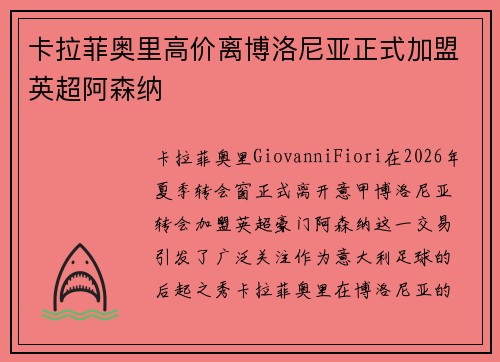 卡拉菲奥里高价离博洛尼亚正式加盟英超阿森纳

卡拉菲奥里GiovanniFiori在2026年夏季转会窗正式离开意甲博洛尼亚转会加盟英超豪门阿森纳这一交易引发了广泛关注作为意大利足球的后起之秀卡拉菲奥里在博洛尼亚的